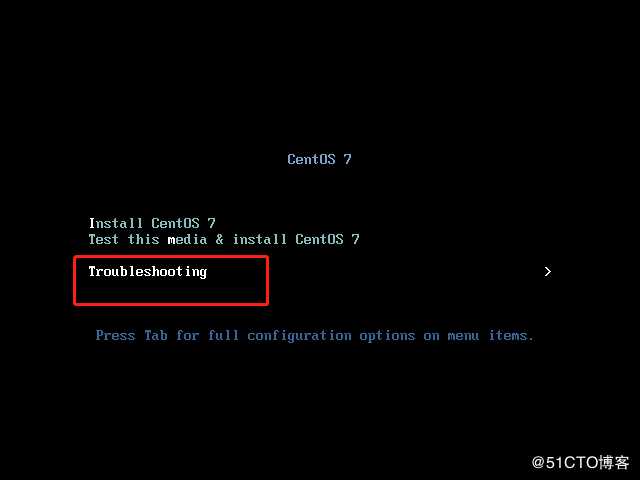 CentOS 7

Install CentOS 7
Test this media & install CentOS 7

Troubleshooting >

Press Tab for full configuration options on menu items.

@51CTO博客